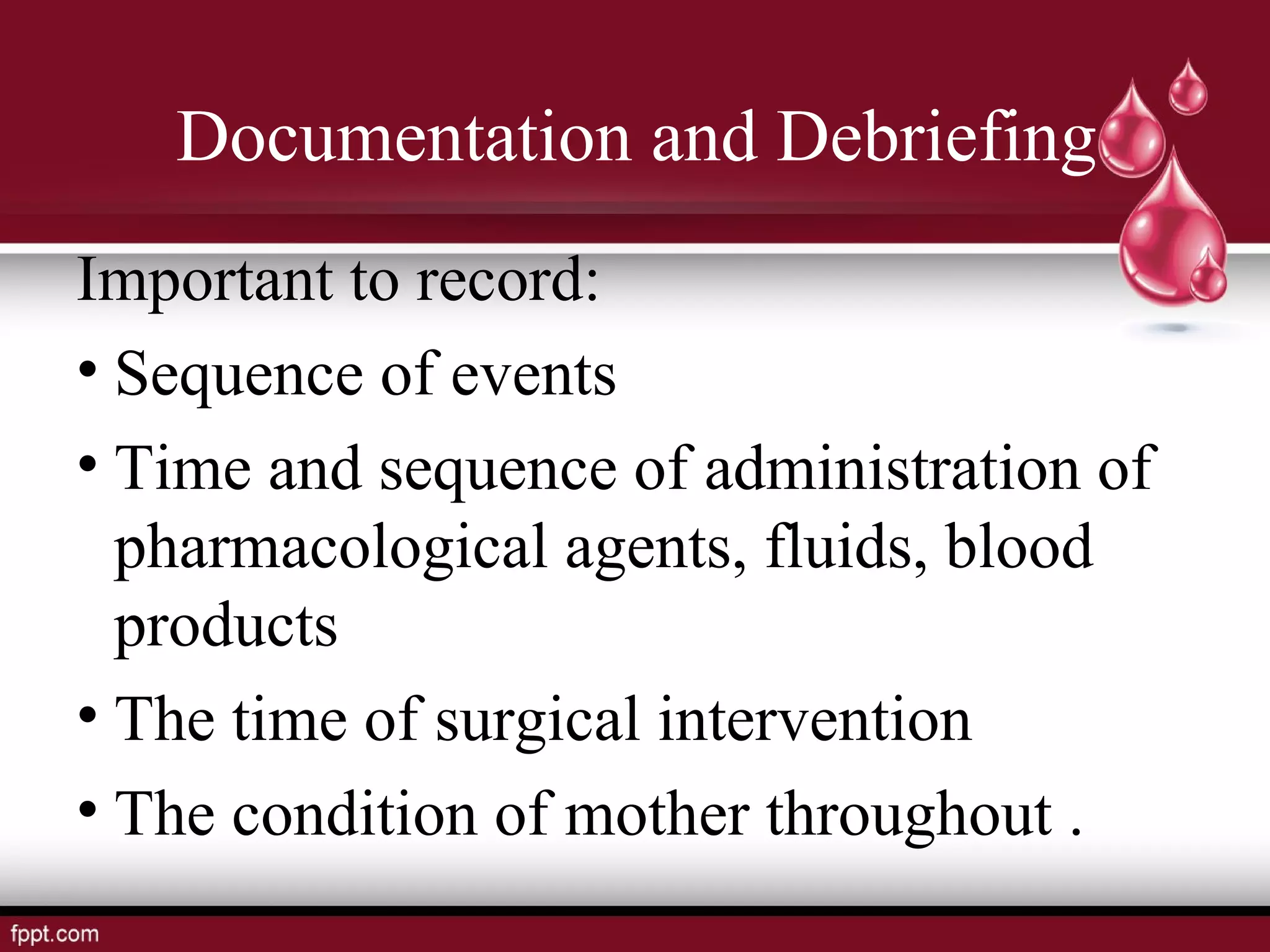 Documentation and Debriefing

Important to record:

• Sequence of events
• Time and sequence of administration of pharmacological agents, fluids, blood products
• The time of surgical intervention
• The condition of mother throughout .

fppt.com